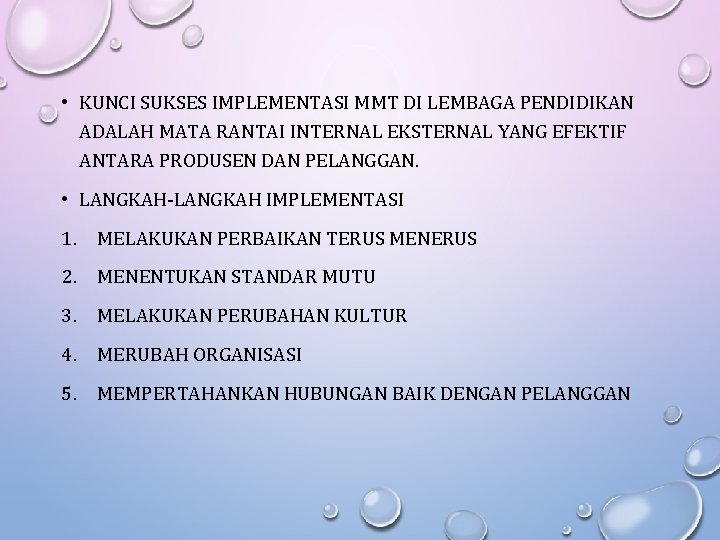 • KUNCI SUKSES IMPLEMENTASI MMT DI LEMBAGA PENDIDIKAN ADALAH MATA RANTAI INTERNAL EKSTERNAL YANG EFEKTIF ANTARA PRODUSEN DAN PELANGGAN.

• LANGKAH-LANGKAH IMPLEMENTASI

1. MELAKUKAN PERBAIKAN TERUS MENERUS

2. MENENTUKAN STANDAR MUTU

3. MELAKUKAN PERUBAHAN KULTUR

4. MERUBAH ORGANISASI

5. MEMPERTAHANKAN HUBUNGAN BAIK DENGAN PELANGGAN